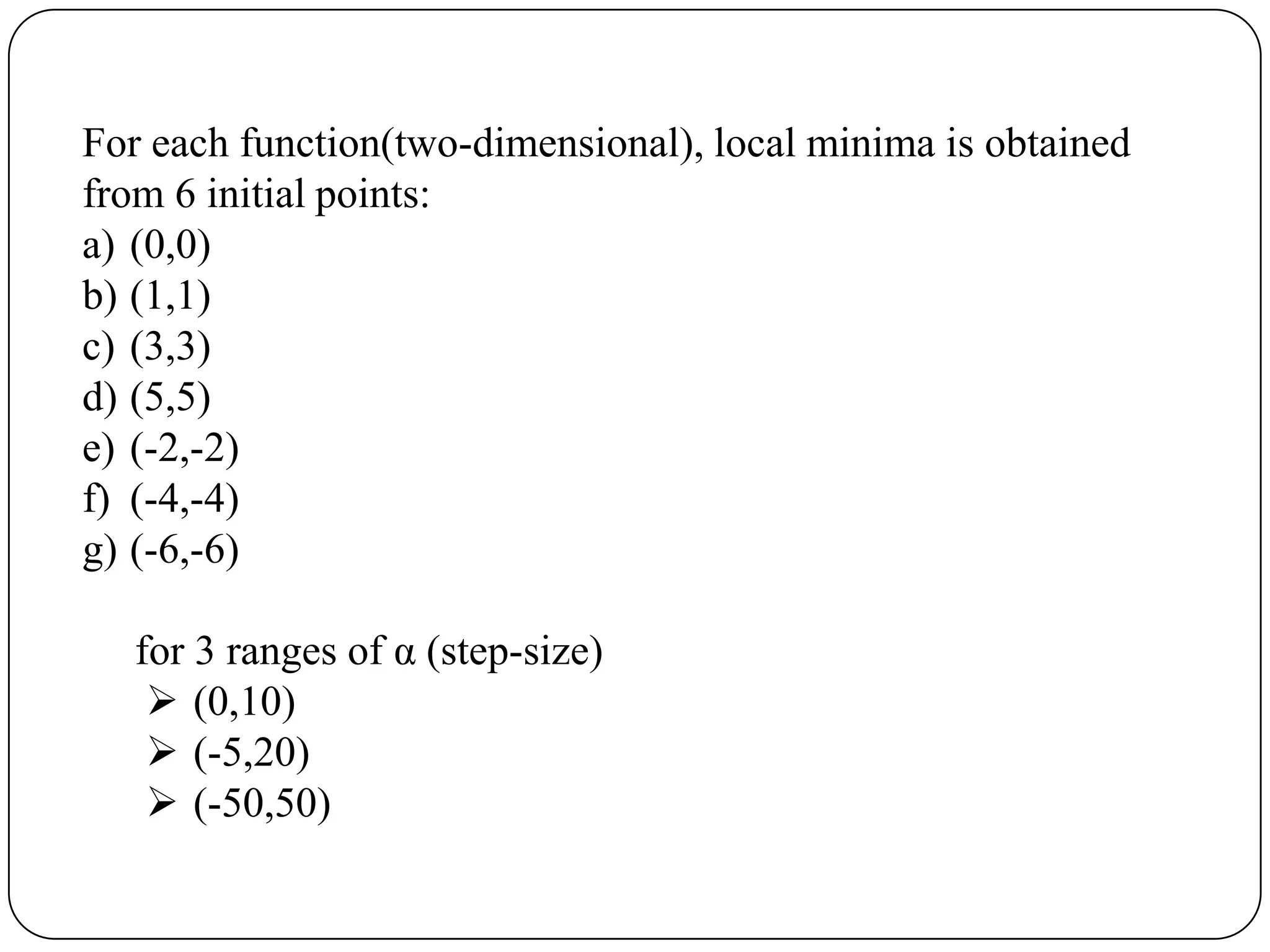 For each function(two-dimensional), local minima is obtained from 6 initial points:
a) (0,0)
b) (1,1)
c) (3,3)
d) (5,5)
e) (-2,-2)
f) (-4,-4)
g) (-6,-6)

for 3 ranges of α (step-size)
➢ (0,10)
➢ (-5,20)
➢ (-50,50)